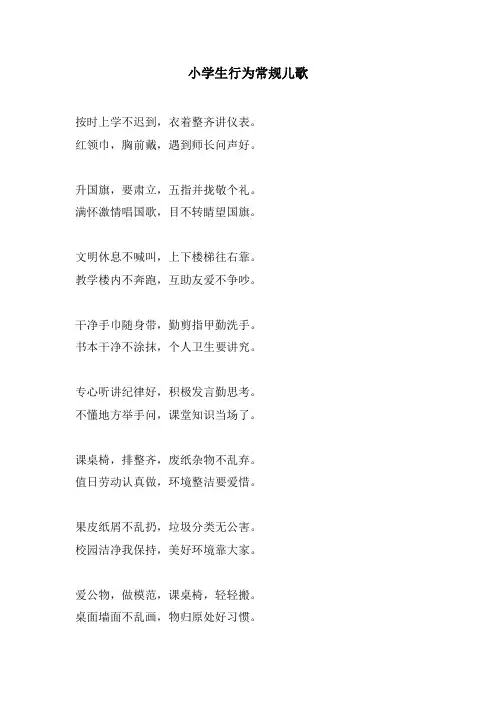 小学生行为常规儿歌

按时上学不迟到，衣着整齐讲仪表。
红领巾，胸前戴，遇到师长问声好。

升国旗，要肃立，五指并拢敬个礼。
满怀激情唱国歌，目不转睛望国旗。

文明休息不喊叫，上下楼梯往右靠。
教学楼内不奔跑，互助友爱不争吵。

干净手巾随身带，勤剪指甲勤洗手。
书本干净不涂抹，个人卫生要讲究。

专心听讲纪律好，积极发言勤思考。
不懂地方举手问，课堂知识当场了。

课桌椅，排整齐，废纸杂物不乱弃。
值日劳动认真做，环境整洁要爱惜。

果皮纸屑不乱扔，垃圾分类无公害。
校园洁净我保持，美好环境靠大家。

爱公物，做模范，课桌椅，轻轻搬。
桌面墙面不乱画，物归原处好习惯。